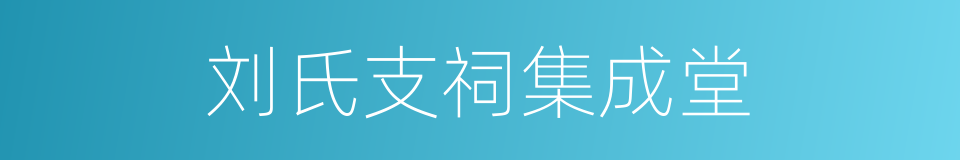 刘氏支祠集成堂